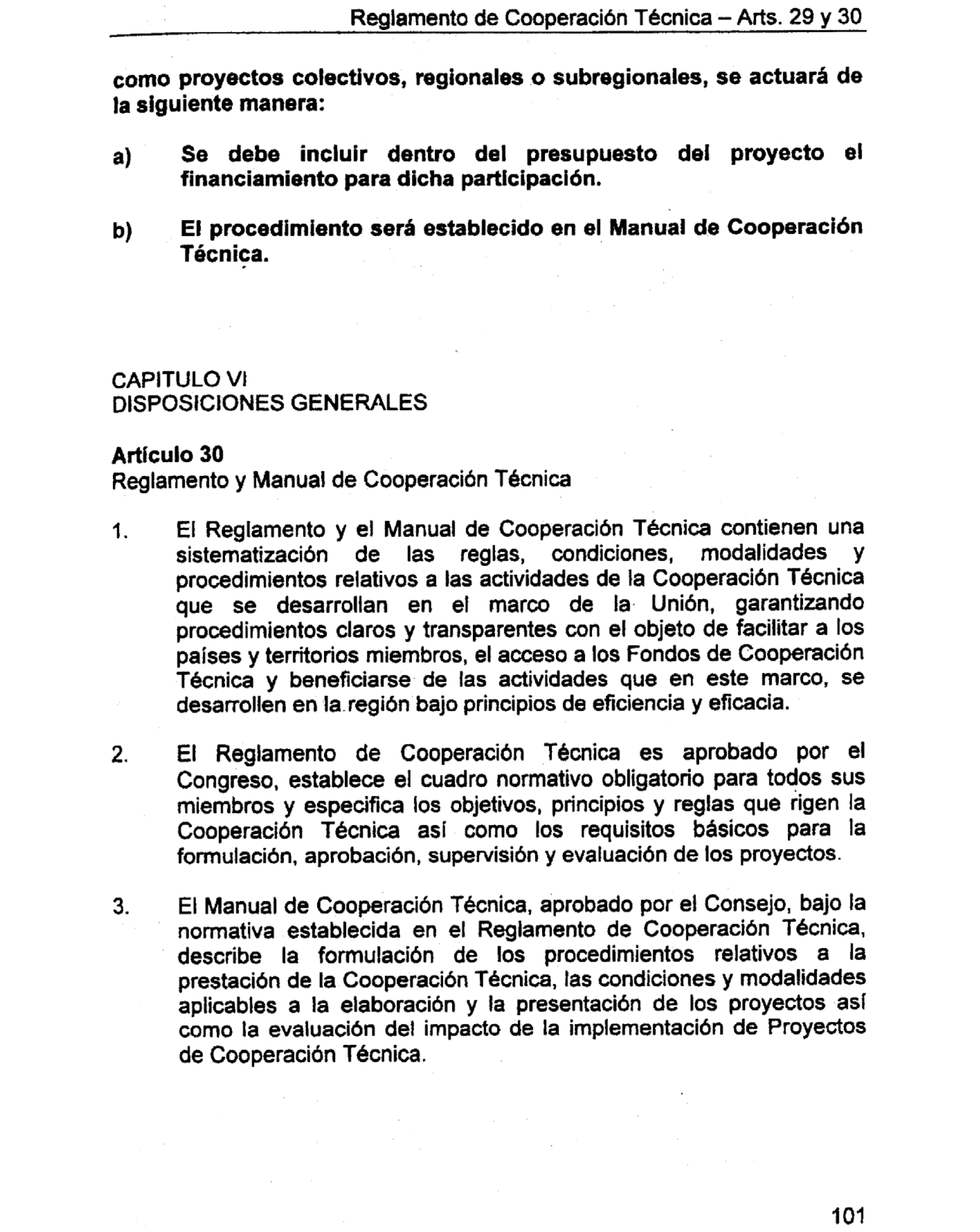 Reglamento de Cooperación Técnica – Arts. 29 y 30

como proyectos colectivos, regionales o subregionales, se actuará de la siguiente manera:

a) Se debe incluir dentro del presupuesto del proyecto el financiamiento para dicha participación.

b) El procedimiento será establecido en el Manual de Cooperación Técnica.

CAPITULO VI
DISPOSICIONES GENERALES

Artículo 30
Reglamento y Manual de Cooperación Técnica

1. El Reglamento y el Manual de Cooperación Técnica contienen una sistematización de las reglas, condiciones, modalidades y procedimientos relativos a las actividades de la Cooperación Técnica que se desarrollan en el marco de la Unión, garantizando procedimientos claros y transparentes con el objeto de facilitar a los países y territorios miembros, el acceso a los Fondos de Cooperación Técnica y beneficiarse de las actividades que en este marco, se desarrollen en la región bajo principios de eficiencia y eficacia.

2. El Reglamento de Cooperación Técnica es aprobado por el Congreso, establece el cuadro normativo obligatorio para todos sus miembros y especifica los objetivos, principios y reglas que rigen la Cooperación Técnica así como los requisitos básicos para la formulación, aprobación, supervisión y evaluación de los proyectos.

3. El Manual de Cooperación Técnica, aprobado por el Consejo, bajo la normativa establecida en el Reglamento de Cooperación Técnica, describe la formulación de los procedimientos relativos a la prestación de la Cooperación Técnica, las condiciones y modalidades aplicables a la elaboración y la presentación de los proyectos así como la evaluación del impacto de la implementación de Proyectos de Cooperación Técnica.

101